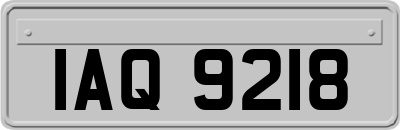 IAQ 9218